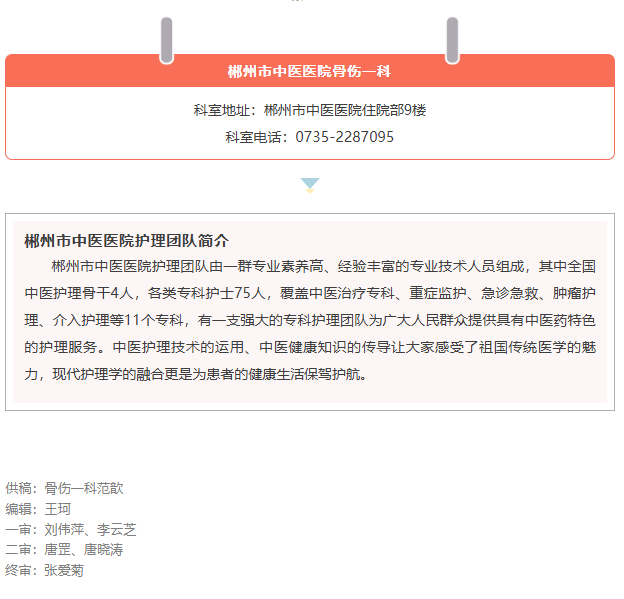 郴州市中医医院骨伤一科

科室地址：郴州市中医医院住院部9楼

科室电话：0735-2287095

郴州市中医医院护理团队简介

郴州市中医医院护理团队由一群专业素养高、经验丰富的专业技术人员组成，其中全国中医护理骨干4人，各类专科护士75人，覆盖中医治疗专科、重症监护、急诊急救、肿瘤护理、介入护理等11个专科，有一支强大的专科护理团队为广大人民群众提供具有中医药特色的护理服务。中医护理技术的运用、中医健康知识的传导让大家感受了祖国传统医学的魅力，现代护理学的融合更是为患者的健康生活保驾护航。

供稿：骨伤一科范歆
编辑：王珂
一审：刘伟萍、李云芝
二审：唐罡、唐晓涛
终审：张爱菊